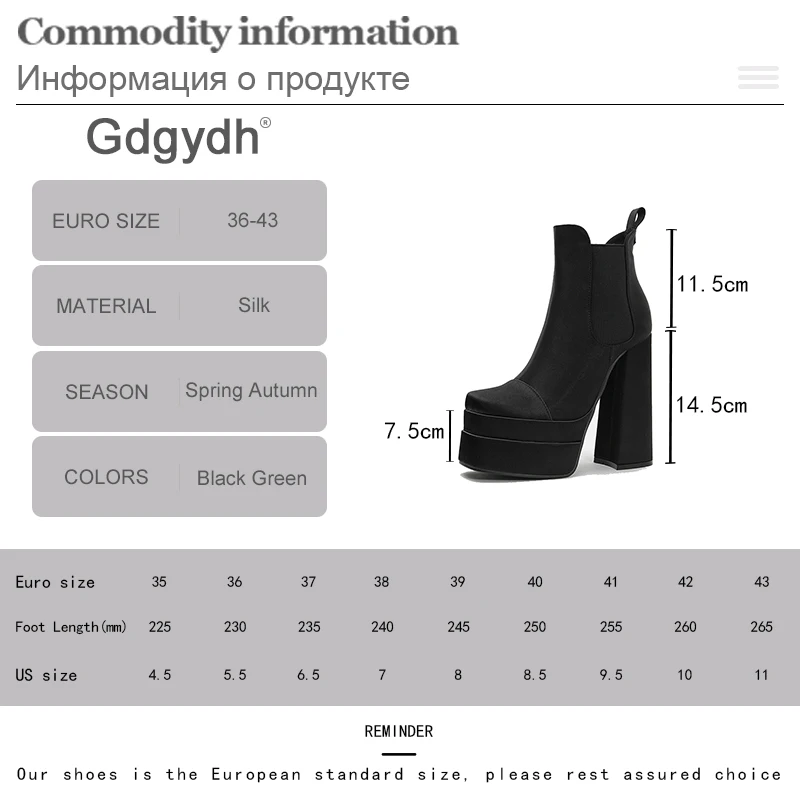 Commodity information
Информация о продукте

Gdgydh®

| EURO SIZE | 36-43 |
|---|---|
| MATERIAL | Silk |
| SEASON | Spring Autumn |
| COLORS | Black Green |

11.5cm
14.5cm
7.5cm

| Euro size | 35 | 36 | 37 | 38 | 39 | 40 | 41 | 42 | 43 |
|---|---|---|---|---|---|---|---|---|---|
| Foot Length(mm) | 225 | 230 | 235 | 240 | 245 | 250 | 255 | 260 | 265 |
| US size | 4.5 | 5.5 | 6.5 | 7 | 8 | 8.5 | 9.5 | 10 | 11 |

REMINDER

Our shoes is the European standard size, please rest assured choice